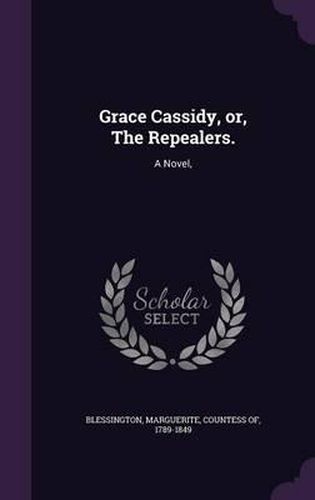 Grace Cassidy, or, The Repealers.

A Novel,

Scholar SELECT

BLESSINGTON, MARGUERITE, COUNTESS OF, 1789-1849